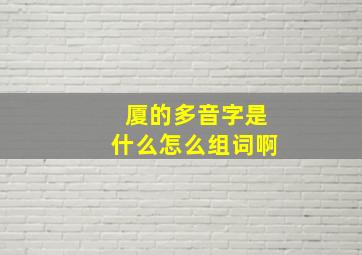 厦的多音字是
什么怎么组词啊